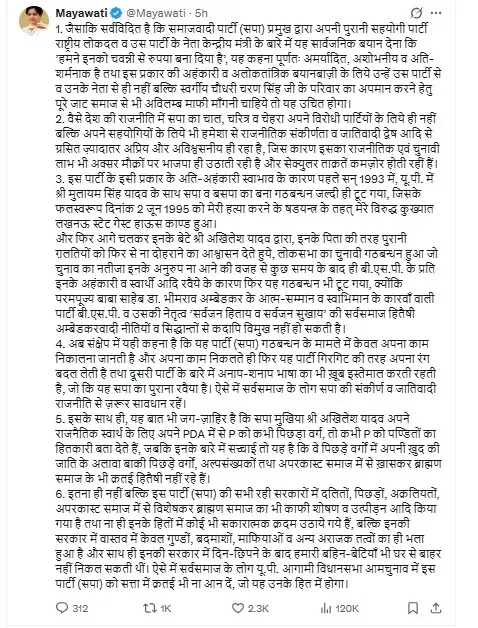 Mayawati @Mayawati · 5h

1. जैसाकि सर्वविदित है कि समाजवादी पार्टी (सपा) प्रमुख द्वारा अपनी पुरानी सहयोगी पार्टी राष्ट्रीय लोकदल व उस पार्टी के नेता केन्द्रीय मंत्री के बारे में यह सार्वजनिक बयान देना कि 'हमने इनको चवन्नी से रुपया बना दिया है', यह कहना पूर्णतः अमर्यादित, अशोभनीय व अति-शर्मनाक है तथा इस प्रकार की अहंकारी व अलोकतांत्रिक बयानबाज़ी के लिये उन्हें उस पार्टी से व उनके नेता से ही नहीं बल्कि स्वर्गीय चौधरी चरण सिंह जी के परिवार का अपमान करने हेतु पूरे जाट समाज से भी अविलम्ब माफी माँगनी चाहिये तो यह उचित होगा।
2. वैसे देश की राजनीति में सपा का चाल, चरित्र व चेहरा अपने विरोधी पार्टियों के लिये ही नहीं बल्कि अपने सहयोगियों के लिये भी हमेशा से राजनीतिक संकीर्णता व जातिवादी द्वेष आदि से ग्रसित ज़्यादातर अप्रिय और अविश्वसनीय ही रहा है, जिस कारण इसका राजनीतिक एवं चुनावी लाभ भी अक्सर मौक़ों पर भाजपा ही उठाती रही है और सेक्युलर ताक़तें कमज़ोर होती रहीं हैं।
3. इस पार्टी के इसी प्रकार के अति-अहंकारी स्वाभाव के कारण पहले सन् 1993 में, यू.पी. में श्री मुलायम सिंह यादव के साथ सपा व बसपा का बना गठबन्धन जल्दी ही टूट गया, जिसके फलस्वरूप दिनांक 2 जून 1995 को मेरी हत्या करने के षडयन्त्र के तहत् मेरे विरुद्ध कुख्यात लखनऊ स्टेट गेस्ट हाऊस काण्ड हुआ।
और फिर आगे चलकर इनके बेटे श्री अखिलेश यादव द्वारा, इनके पिता की तरह पुरानी ग़लतियों को फिर से ना दोहराने का आश्वासन देते हुये, लोकसभा का चुनावी गठबन्धन हुआ जो चुनाव का नतीजा इनके अनुरुप ना आने की वजह से कुछ समय के बाद ही बी.एस.पी. के प्रति इनके अहंकारी व स्वार्थी आदि रवैये के कारण फिर यह गठबन्धन भी टूट गया, क्योंकि परमपूज्य बाबा साहेब डा. भीमराव अम्बेडकर के आत्म-सम्मान व स्वाभिमान के कारवाँ वाली पार्टी बी.एस.पी. व उसकी नेतृत्व 'सर्वजन हिताय व सर्वजन सुखाय' की सर्वसमाज हितैषी अम्बेडकरवादी नीतियों व सिद्धान्तों से कदापि विमुख नहीं हो सकती है।
4. अब संक्षेप में यही कहना है कि यह पार्टी (सपा) गठबन्धन के मामले में केवल अपना काम निकालना जानती है और अपना काम निकलते ही फिर यह पार्टी गिरगिट की तरह अपना रंग बदल लेती है तथा दूसरी पार्टी के बारे में अनाप-शनाप भाषा का भी ख़ूब इस्तेमाल करती रहती है, जो कि यह सपा का पुराना रवैया है। ऐसे में सर्वसमाज के लोग सपा की संकीर्ण व जातिवादी राजनीति से ज़रूर सावधान रहें।
5. इसके साथ ही, यह बात भी जग-ज़ाहिर है कि सपा मुखिया श्री अखिलेश यादव अपने राजनैतिक स्वार्थ के लिए अपने PDA में से P को कभी पिछड़ा वर्ग, तो कभी P को पण्डितों का हितकारी बता देते हैं, जबकि इनके बारे में सच्चाई तो यह है कि वे पिछड़े वर्गों में अपनी ख़ुद की जाति के अलावा बाकी पिछड़े वर्गों, अल्पसंख्यकों तथा अपरकास्ट समाज में से ख़ासकर ब्राह्मण समाज के भी क़तई हितैषी नहीं रहे हैं।
6. इतना ही नहीं बल्कि इस पार्टी (सपा) की सभी रही सरकारों में दलितों, पिछड़ों, अक़लियतों, अपरकास्ट समाज में से विशेषकर ब्राह्मण समाज का भी काफी शोषण व उत्पीड़न आदि किया गया है तथा ना ही इनके हितों में कोई भी सकारात्मक क़दम उठाये गये हैं, बल्कि इनकी सरकार में वास्तव में केवल गुण्डों, बदमाशों, माफियाओं व अन्य अराजक तत्वों का ही भला हुआ है और साथ ही इनकी सरकार में दिन-छिपने के बाद हमारी बहिन-बेटियाँ भी घर से बाहर नहीं निकल सकती थीं। ऐसे में सर्वसमाज के लोग यू.पी. आगामी विधानसभा आमचुनाव में इस पार्टी (सपा) को सत्ता में क़तई भी ना आन दें, जो यह उनके हित में होगा।

312 1K 2.3K 120K